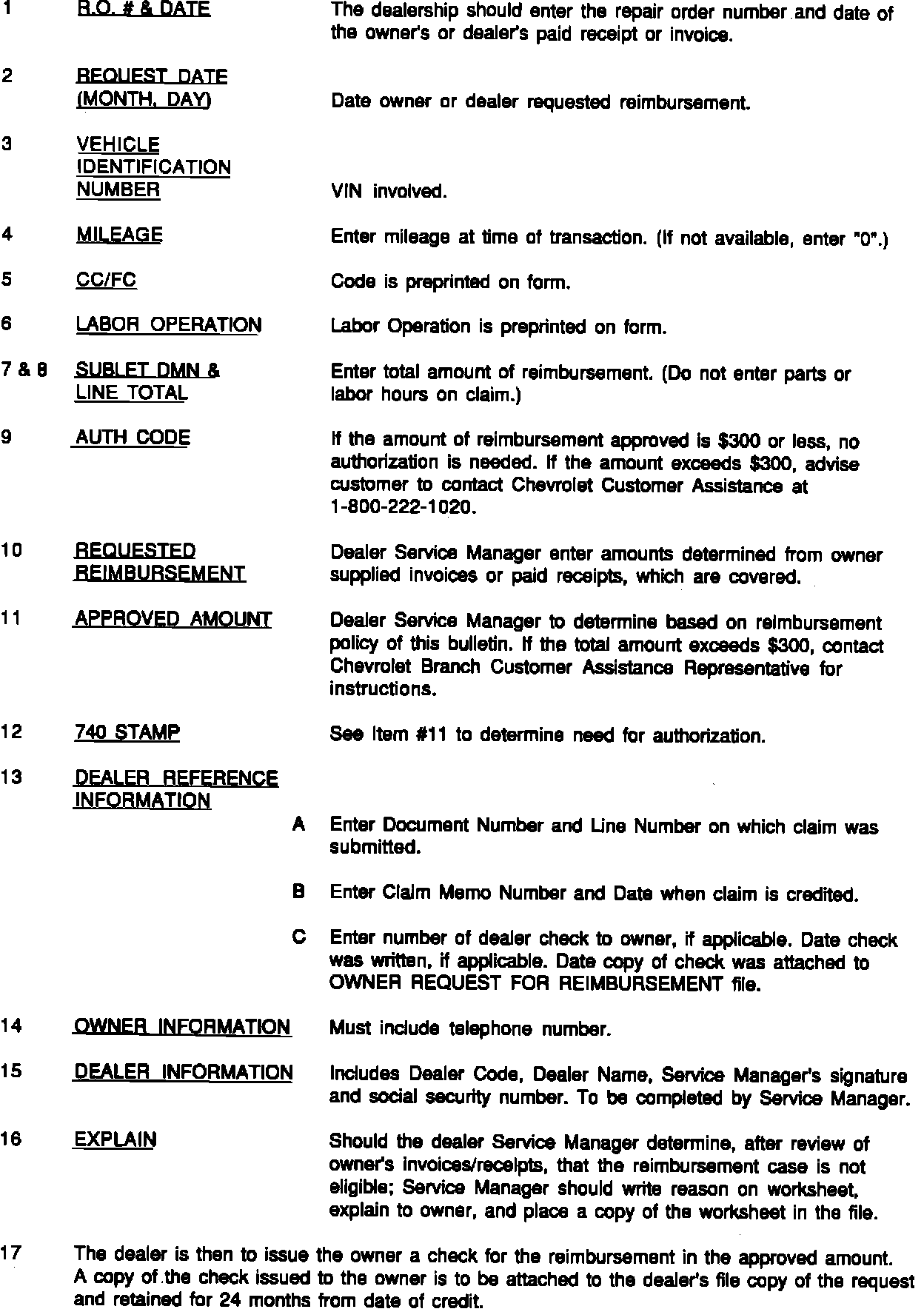 1 R.O. # & DATE The dealership should enter the repair order number and date of the owner's or dealer's paid receipt or invoice.

2 REQUEST DATE (MONTH, DAY) Date owner or dealer requested reimbursement.

3 VEHICLE IDENTIFICATION NUMBER VIN involved.

4 MILEAGE Enter mileage at time of transaction. (If not available, enter "0".)

5 CC/FC Code is preprinted on form.

6 LABOR OPERATION Labor Operation is preprinted on form.

7 & 8 SUBLET DMN & LINE TOTAL Enter total amount of reimbursement. (Do not enter parts or labor hours on claim.)

9 AUTH CODE If the amount of reimbursement approved is $300 or less, no authorization is needed. If the amount exceeds $300, advise customer to contact Chevrolet Customer Assistance at 1-800-222-1020.

10 REQUESTED REIMBURSEMENT Dealer Service Manager enter amounts determined from owner supplied invoices or paid receipts, which are covered.

11 APPROVED AMOUNT Dealer Service Manager to determine based on reimbursement policy of this bulletin. If the total amount exceeds $300, contact Chevrolet Branch Customer Assistance Representative for instructions.

12 740 STAMP See Item #11 to determine need for authorization.

13 DEALER REFERENCE INFORMATION

A Enter Document Number and Line Number on which claim was submitted.

B Enter Claim Memo Number and Date when claim is credited.

C Enter number of dealer check to owner, if applicable. Date check was written, if applicable. Date copy of check was attached to OWNER REQUEST FOR REIMBURSEMENT file.

14 OWNER INFORMATION Must include telephone number.

15 DEALER INFORMATION Includes Dealer Code, Dealer Name, Service Manager's signature and social security number. To be completed by Service Manager.

16 EXPLAIN Should the dealer Service Manager determine, after review of owner's invoices/receipts, that the reimbursement case is not eligible; Service Manager should write reason on worksheet, explain to owner, and place a copy of the worksheet in the file.

17 The dealer is then to issue the owner a check for the reimbursement in the approved amount. A copy of the check issued to the owner is to be attached to the dealer's file copy of the request and retained for 24 months from date of credit.